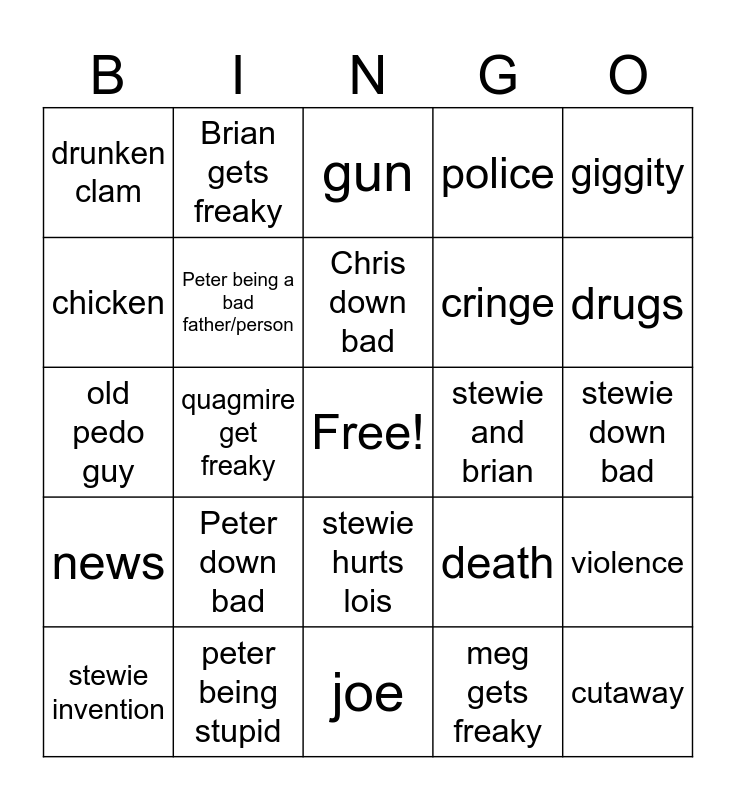 | B | I | N | G | O |
|---|---|---|---|---|
| drunken clam | Brian gets freaky | gun | police | giggity |
| chicken | Peter being a bad father/person | Chris down bad | cringe | drugs |
| old pedo guy | quagmire get freaky | Free! | stewie and brian | stewie down bad |
| news | Peter down bad | stewie hurts lois | death | violence |
| stewie invention | peter being stupid | joe | meg gets freaky | cutaway |